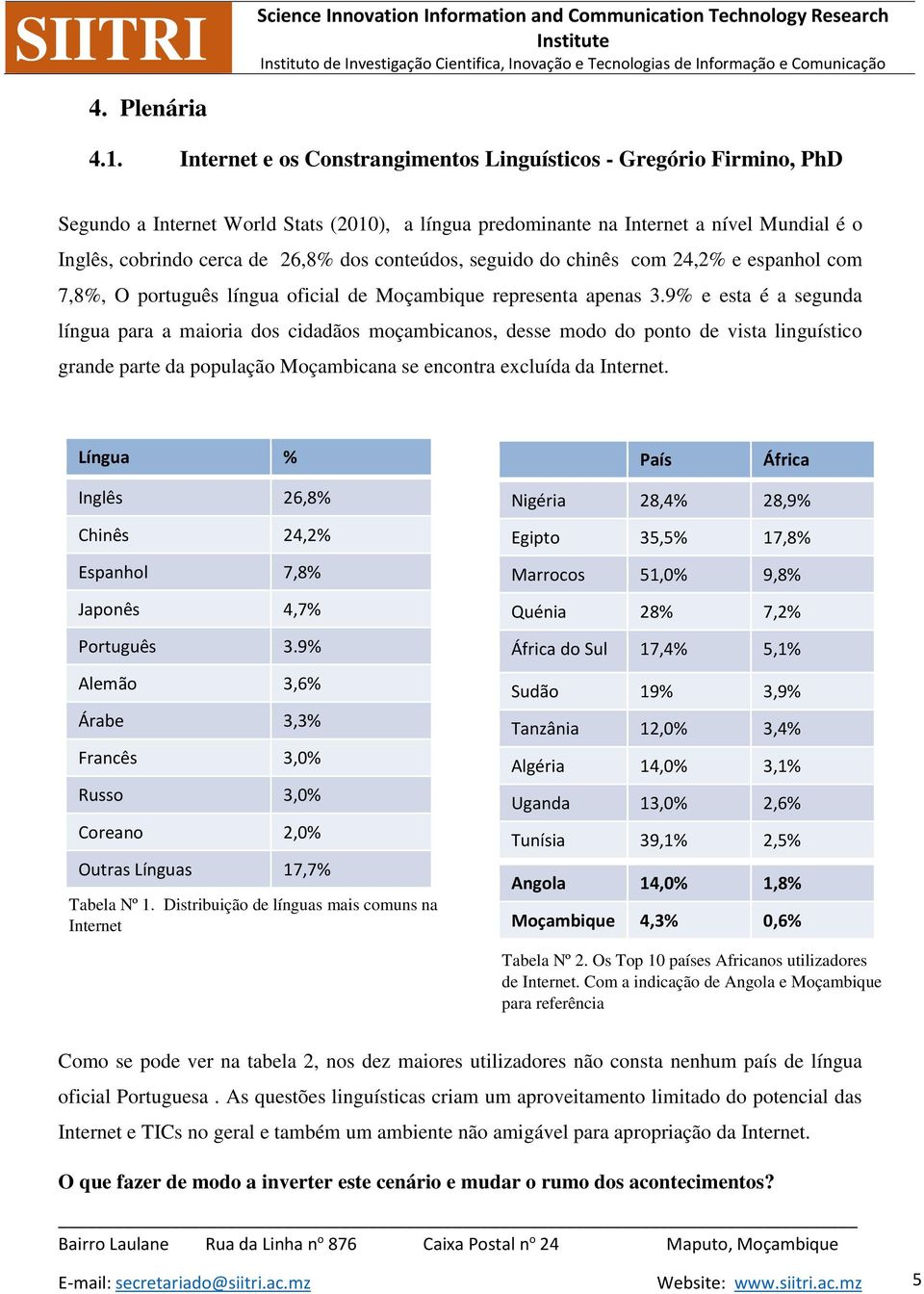 SIITRI

Science Innovation Information and Communication Technology Research Institute

Instituto de Investigação Cientifica, Inovação e Tecnologias de Informação e Comunicação

4. Plenária

4.1. Internet e os Constrangimentos Linguísticos - Gregório Firmino, PhD

Segundo a Internet World Stats (2010), a língua predominante na Internet a nível Mundial é o Inglês, cobrindo cerca de 26,8% dos conteúdos, seguido do chinês com 24,2% e espanhol com 7,8%, O português língua oficial de Moçambique representa apenas 3.9% e esta é a segunda língua para a maioria dos cidadãos moçambicanos, desse modo do ponto de vista linguístico grande parte da população Moçambicana se encontra excluída da Internet.

| Língua | % |
|---|---|
| Inglês | 26,8% |
| Chinês | 24,2% |
| Espanhol | 7,8% |
| Japonês | 4,7% |
| Português | 3.9% |
| Alemão | 3,6% |
| Árabe | 3,3% |
| Francês | 3,0% |
| Russo | 3,0% |
| Coreano | 2,0% |
| Outras Línguas | 17,7% |

Tabela Nº 1. Distribuição de línguas mais comuns na Internet

| | País | África |
|---|---|---|
| Nigéria | 28,4% | 28,9% |
| Egipto | 35,5% | 17,8% |
| Marrocos | 51,0% | 9,8% |
| Quénia | 28% | 7,2% |
| África do Sul | 17,4% | 5,1% |
| Sudão | 19% | 3,9% |
| Tanzânia | 12,0% | 3,4% |
| Algéria | 14,0% | 3,1% |
| Uganda | 13,0% | 2,6% |
| Tunísia | 39,1% | 2,5% |
| Angola | 14,0% | 1,8% |
| Moçambique | 4,3% | 0,6% |

Tabela Nº 2. Os Top 10 países Africanos utilizadores de Internet. Com a indicação de Angola e Moçambique para referência

Como se pode ver na tabela 2, nos dez maiores utilizadores não consta nenhum país de língua oficial Portuguesa . As questões linguísticas criam um aproveitamento limitado do potencial das Internet e TICs no geral e também um ambiente não amigável para apropriação da Internet.

O que fazer de modo a inverter este cenário e mudar o rumo dos acontecimentos?

Bairro Laulane Rua da Linha nº 876 Caixa Postal nº 24 Maputo, Moçambique

E-mail: secretariado@siitri.ac.mz Website: www.siitri.ac.mz

5